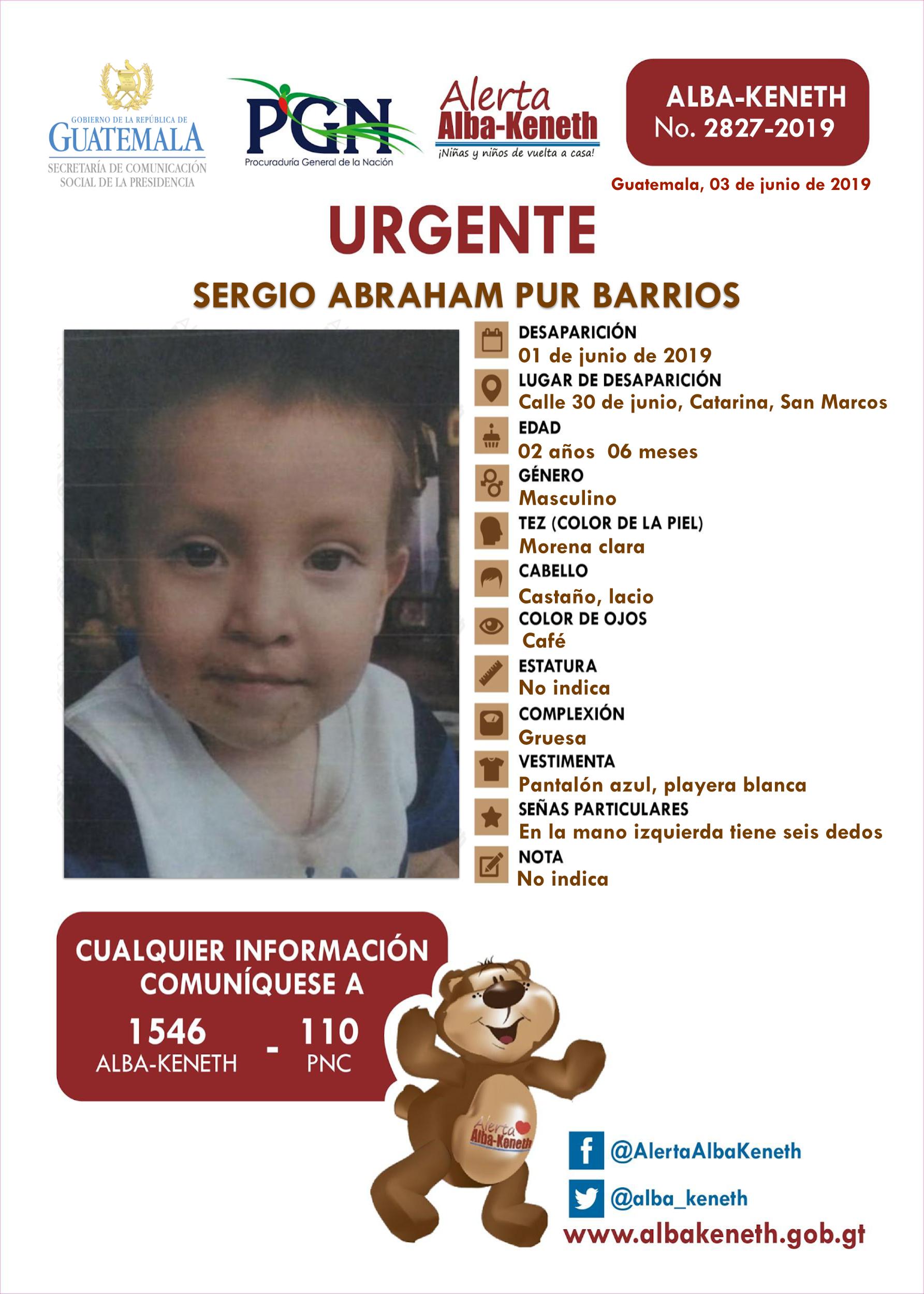 GOBIERNO DE LA REPÚBLICA DE
GUATEMALA
SECRETARÍA DE COMUNICACIÓN SOCIAL DE LA PRESIDENCIA

PGN
Procuraduría General de la Nación

Alerta
Alba-Keneth
¡Niñas y niños de vuelta a casa!

ALBA-KENETH
No. 2827-2019

Guatemala, 03 de junio de 2019

URGENTE

SERGIO ABRAHAM PUR BARRIOS

DESAPARICIÓN
01 de junio de 2019
LUGAR DE DESAPARICIÓN
Calle 30 de junio, Catarina, San Marcos
EDAD
02 años 06 meses
GÉNERO
Masculino
TEZ (COLOR DE LA PIEL)
Morena clara
CABELLO
Castaño, lacio
COLOR DE OJOS
Café
ESTATURA
No indica
COMPLEXIÓN
Gruesa
VESTIMENTA
Pantalón azul, playera blanca
SEÑAS PARTICULARES
En la mano izquierda tiene seis dedos
NOTA
No indica

CUALQUIER INFORMACIÓN COMUNÍQUESE A
1546
ALBA-KENETH
-
110
PNC

Alerta
Alba-Keneth

@AlertaAlbaKeneth
@alba_keneth
www.albakeneth.gob.gt